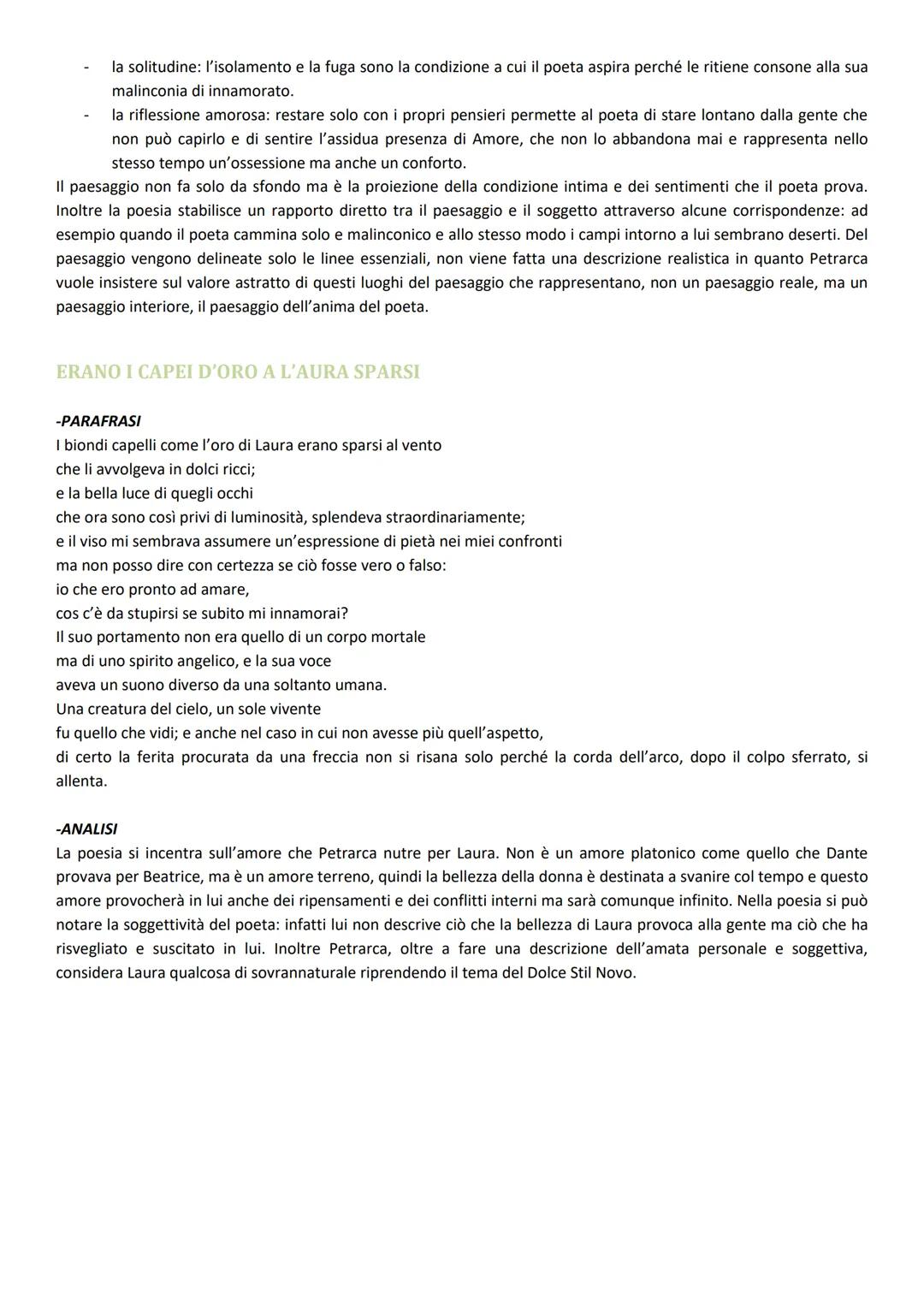 - la solitudine: l'isolamento e la fuga sono la condizione a cui il poeta aspira perché le ritiene consone alla sua malinconia di innamorato.
- la riflessione amorosa: restare solo con i propri pensieri permette al poeta di stare lontano dalla gente che non può capirlo e di sentire l'assidua presenza di Amore, che non lo abbandona mai e rappresenta nello stesso tempo un'ossessione ma anche un conforto.

Il paesaggio non fa solo da sfondo ma è la proiezione della condizione intima e dei sentimenti che il poeta prova. Inoltre la poesia stabilisce un rapporto diretto tra il paesaggio e il soggetto attraverso alcune corrispondenze: ad esempio quando il poeta cammina solo e malinconico e allo stesso modo i campi intorno a lui sembrano deserti. Del paesaggio vengono delineate solo le linee essenziali, non viene fatta una descrizione realistica in quanto Petrarca vuole insistere sul valore astratto di questi luoghi del paesaggio che rappresentano, non un paesaggio reale, ma un paesaggio interiore, il paesaggio dell'anima del poeta.

ERANO I CAPEI D'ORO A L'AURA SPARSI

-PARAFRASI
I biondi capelli come l'oro di Laura erano sparsi al vento
che li avvolgeva in dolci ricci;
e la bella luce di quegli occhi
che ora sono così privi di luminosità, splendeva straordinariamente;
e il viso mi sembrava assumere un'espressione di pietà nei miei confronti
ma non posso dire con certezza se ciò fosse vero o falso:
io che ero pronto ad amare,
cos c'è da stupirsi se subito mi innamorai?
Il suo portamento non era quello di un corpo mortale
ma di uno spirito angelico, e la sua voce
aveva un suono diverso da una soltanto umana.
Una creatura del cielo, un sole vivente
fu quello che vidi; e anche nel caso in cui non avesse più quell'aspetto,
di certo la ferita procurata da una freccia non si risana solo perché la corda dell'arco, dopo il colpo sferrato, si allenta.

-ANALISI
La poesia si incentra sull'amore che Petrarca nutre per Laura. Non è un amore platonico come quello che Dante provava per Beatrice, ma è un amore terreno, quindi la bellezza della donna è destinata a svanire col tempo e questo amore provocherà in lui anche dei ripensamenti e dei conflitti interni ma sarà comunque infinito. Nella poesia si può notare la soggettività del poeta: infatti lui non descrive ciò che la bellezza di Laura provoca alla gente ma ciò che ha risvegliato e suscitato in lui. Inoltre Petrarca, oltre a fare una descrizione dell'amata personale e soggettiva, considera Laura qualcosa di sovrannaturale riprendendo il tema del Dolce Stil Novo.